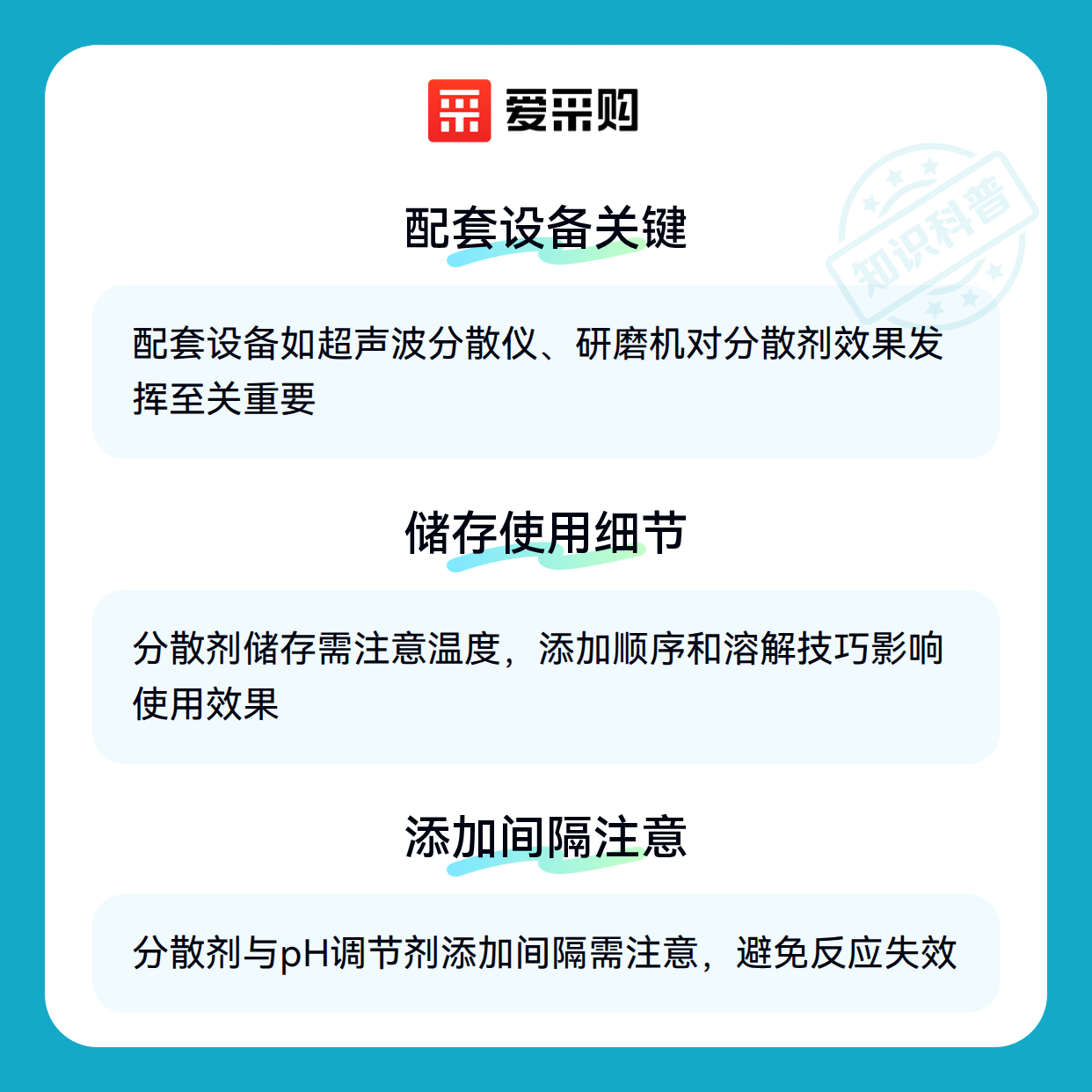 爱采购

配套设备关键

配套设备如超声波分散仪、研磨机对分散剂效果发挥至关重要

储存使用细节

分散剂储存需注意温度，添加顺序和溶解技巧影响使用效果

添加间隔注意

分散剂与pH调节剂添加间隔需注意，避免反应失效

知识科普